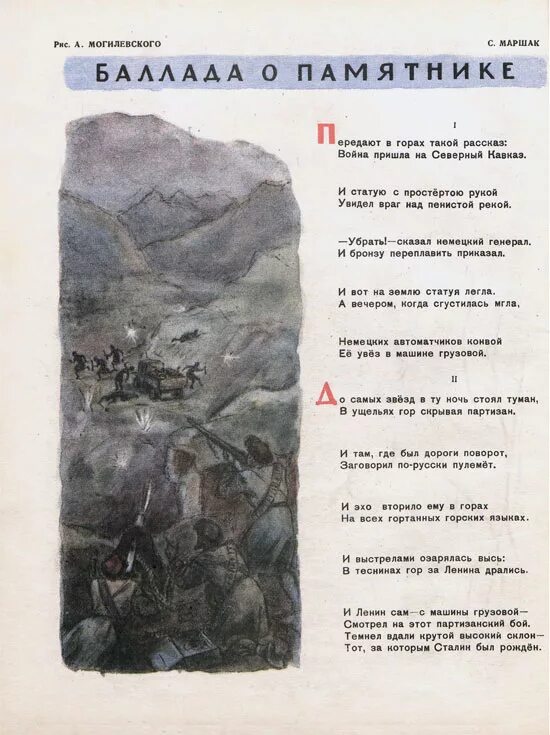 Рис. А. МОГИЛЕВСКОГО

С. МАРШАК

БАЛЛАДА О ПАМЯТНИКЕ

I

Передают в горах такой рассказ:
Война пришла на Северный Кавказ.

И статую с простёртою рукой
Увидел враг над пенистой рекой.

—Убрать!—сказал немецкий генерал.
И бронзу переплавить приказал.

И вот на землю статуя легла.
А вечером, когда сгустилась мгла,

Немецких автоматчиков конвой
Её увёз в машине грузовой.

II

До самых звёзд в ту ночь стоял туман,
В ущельях гор скрывая партизан.

И там, где был дороги поворот,
Заговорил по-русски пулемёт.

И эхо вторило ему в горах
На всех гортанных горских языках.

И выстрелами озарялась высь:
В теснинах гор за Ленина дрались.

И Ленин сам—с машины грузовой—
Смотрел на этот партизанский бой.
Темнел вдали крутой высокий склон—
Тот, за которым Сталин был рождён.